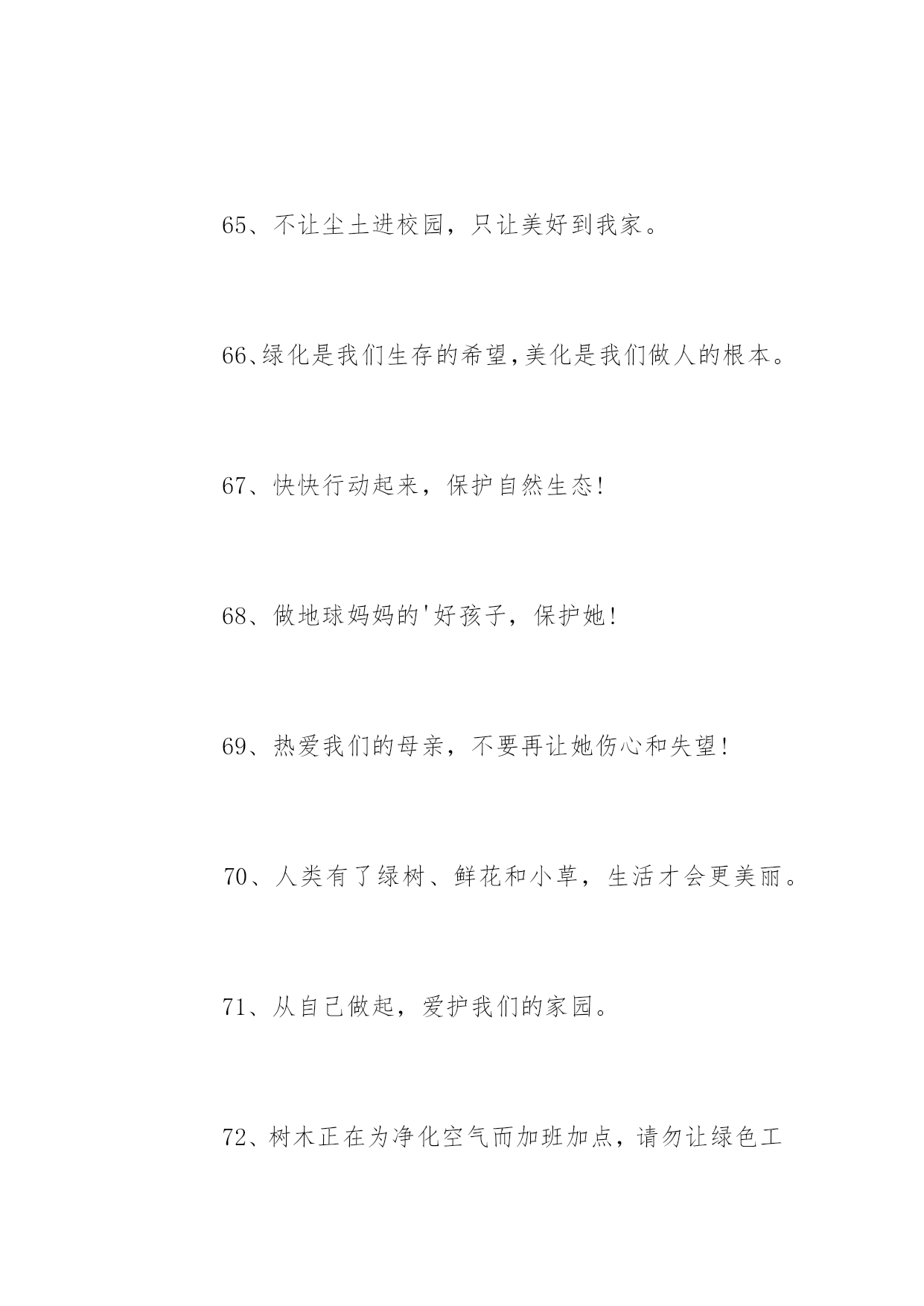 65、不让尘土进校园，只让美好到我家。

66、绿化是我们生存的希望,美化是我们做人的根本。

67、快快行动起来，保护自然生态!

68、做地球妈妈的'好孩子，保护她!

69、热爱我们的母亲，不要再让她伤心和失望!

70、人类有了绿树、鲜花和小草，生活才会更美丽。

71、从自己做起，爱护我们的家园。

72、树木正在为净化空气而加班加点，请勿让绿色工